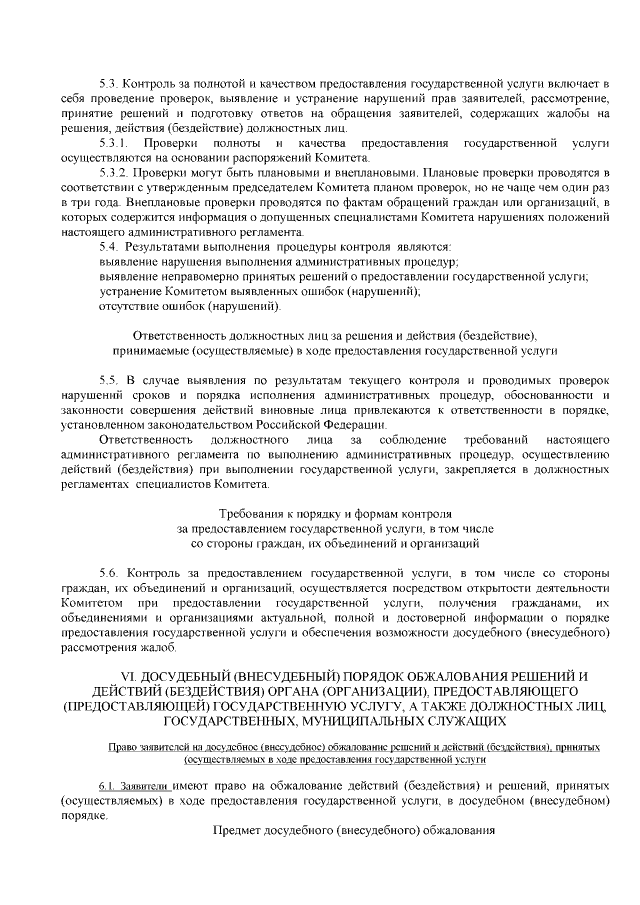 5.3. Контроль за полнотой и качеством предоставления государственной услуги включает в себя проведение проверок, выявление и устранение нарушений прав заявителей, рассмотрение, принятие решений и подготовку ответов на обращения заявителей, содержащих жалобы на решения, действия (бездействие) должностных лиц.

5.3.1. Проверки полноты и качества предоставления государственной услуги осуществляются на основании распоряжений Комитета.

5.3.2. Проверки могут быть плановыми и внеплановыми. Плановые проверки проводятся в соответствии с утвержденным председателем Комитета планом проверок, но не чаще чем один раз в три года. Внеплановые проверки проводятся по фактам обращений граждан или организаций, в которых содержится информация о допущенных специалистами Комитета нарушениях положений настоящего административного регламента.

5.4. Результатами выполнения процедуры контроля являются:
выявление нарушения выполнения административных процедур;
выявление неправомерно принятых решений о предоставлении государственной услуги;
устранение Комитетом выявленных ошибок (нарушений);
отсутствие ошибок (нарушений).

Ответственность должностных лиц за решения и действия (бездействие), принимаемые (осуществляемые) в ходе предоставления государственной услуги

5.5. В случае выявления по результатам текущего контроля и проводимых проверок нарушений сроков и порядка исполнения административных процедур, обоснованности и законности совершения действий виновные лица привлекаются к ответственности в порядке, установленном законодательством Российской Федерации.

Ответственность должностного лица за соблюдение требований настоящего административного регламента по выполнению административных процедур, осуществлению действий (бездействия) при выполнении государственной услуги, закрепляется в должностных регламентах специалистов Комитета.

Требования к порядку и формам контроля за предоставлением государственной услуги, в том числе со стороны граждан, их объединений и организаций

5.6. Контроль за предоставлением государственной услуги, в том числе со стороны граждан, их объединений и организаций, осуществляется посредством открытости деятельности Комитетом при предоставлении государственной услуги, получения гражданами, их объединениями и организациями актуальной, полной и достоверной информации о порядке предоставления государственной услуги и обеспечения возможности досудебного (внесудебного) рассмотрения жалоб.

VI. ДОСУДЕБНЫЙ (ВНЕСУДЕБНЫЙ) ПОРЯДОК ОБЖАЛОВАНИЯ РЕШЕНИЙ И ДЕЙСТВИЙ (БЕЗДЕЙСТВИЯ) ОРГАНА (ОРГАНИЗАЦИИ), ПРЕДОСТАВЛЯЮЩЕГО (ПРЕДОСТАВЛЯЮЩЕЙ) ГОСУДАРСТВЕННУЮ УСЛУГУ, А ТАКЖЕ ДОЛЖНОСТНЫХ ЛИЦ, ГОСУДАРСТВЕННЫХ, МУНИЦИПАЛЬНЫХ СЛУЖАЩИХ

Право заявителей на досудебное (внесудебное) обжалование решений и действий (бездействия), принятых (осуществляемых в ходе предоставления государственной услуги

6.1. Заявители имеют право на обжалование действий (бездействия) и решений, принятых (осуществляемых) в ходе предоставления государственной услуги, в досудебном (внесудебном) порядке.

Предмет досудебного (внесудебного) обжалования